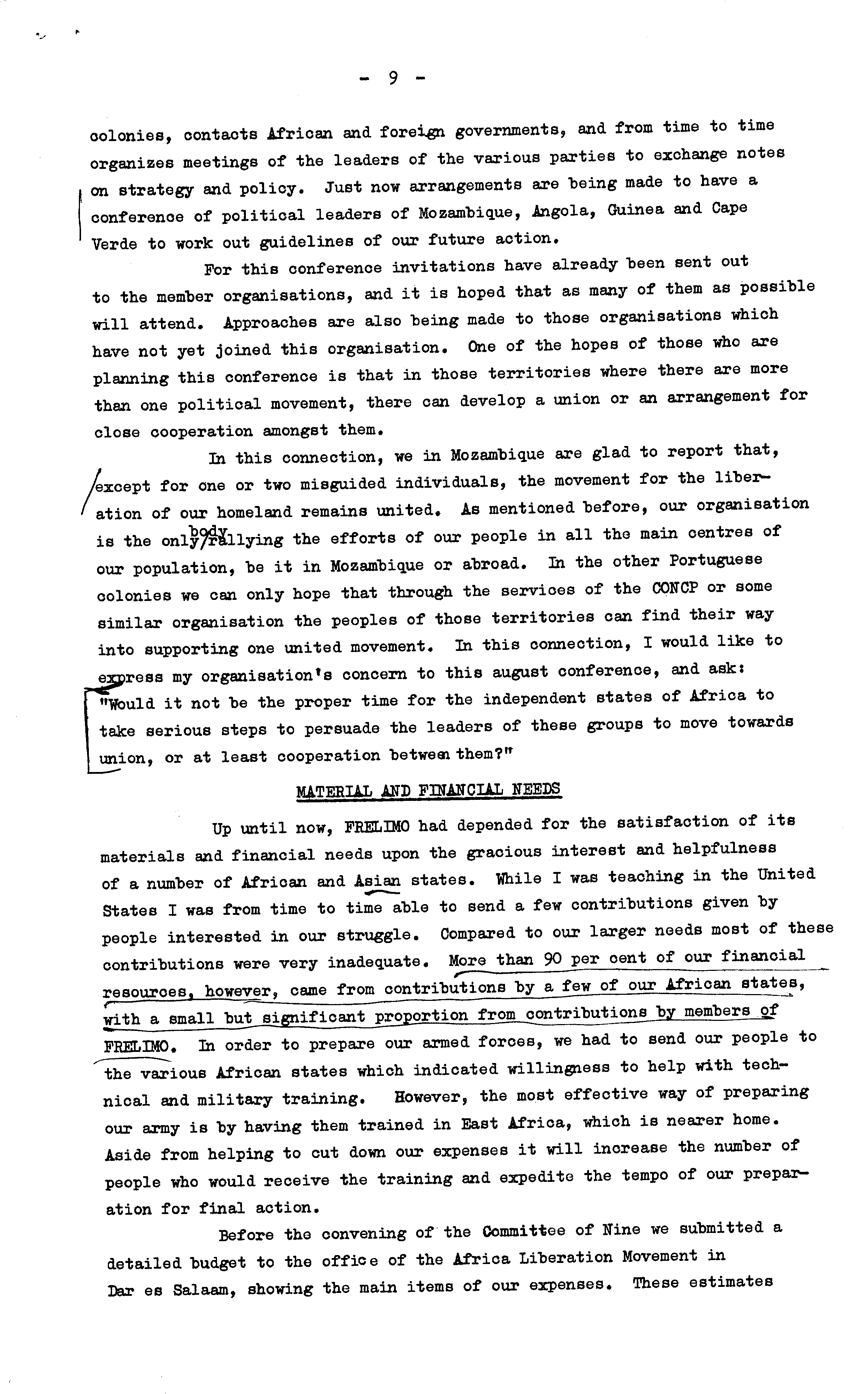 - 9 -

colonies, contacts African and foreign governments, and from time to time organizes meetings of the leaders of the various parties to exchange notes on strategy and policy. Just now arrangements are being made to have a conference of political leaders of Mozambique, Angola, Guinea and Cape Verde to work out guidelines of our future action.

For this conference invitations have already been sent out to the member organisations, and it is hoped that as many of them as possible will attend. Approaches are also being made to those organisations which have not yet joined this organisation. One of the hopes of those who are planning this conference is that in those territories where there are more than one political movement, there can develop a union or an arrangement for close cooperation amongst them.

In this connection, we in Mozambique are glad to report that, except for one or two misguided individuals, the movement for the liberation of our homeland remains united. As mentioned before, our organisation is the only body rallying the efforts of our people in all the main centres of our population, be it in Mozambique or abroad. In the other Portuguese colonies we can only hope that through the services of the CONCP or some similar organisation the peoples of those territories can find their way into supporting one united movement. In this connection, I would like to express my organisation's concern to this august conference, and ask: "Would it not be the proper time for the independent states of Africa to take serious steps to persuade the leaders of these groups to move towards union, or at least cooperation between them?"

MATERIAL AND FINANCIAL NEEDS

Up until now, FRELIMO had depended for the satisfaction of its materials and financial needs upon the gracious interest and helpfulness of a number of African and Asian states. While I was teaching in the United States I was from time to time able to send a few contributions given by people interested in our struggle. Compared to our larger needs most of these contributions were very inadequate. More than 90 per cent of our financial resources, however, came from contributions by a few of our African states, with a small but significant proportion from contributions by members of FRELIMO. In order to prepare our armed forces, we had to send our people to the various African states which indicated willingness to help with technical and military training. However, the most effective way of preparing our army is by having them trained in East Africa, which is nearer home. Aside from helping to cut down our expenses it will increase the number of people who would receive the training and expedite the tempo of our preparation for final action.

Before the convening of the Committee of Nine we submitted a detailed budget to the office of the Africa Liberation Movement in Dar es Salaam, showing the main items of our expenses. These estimates